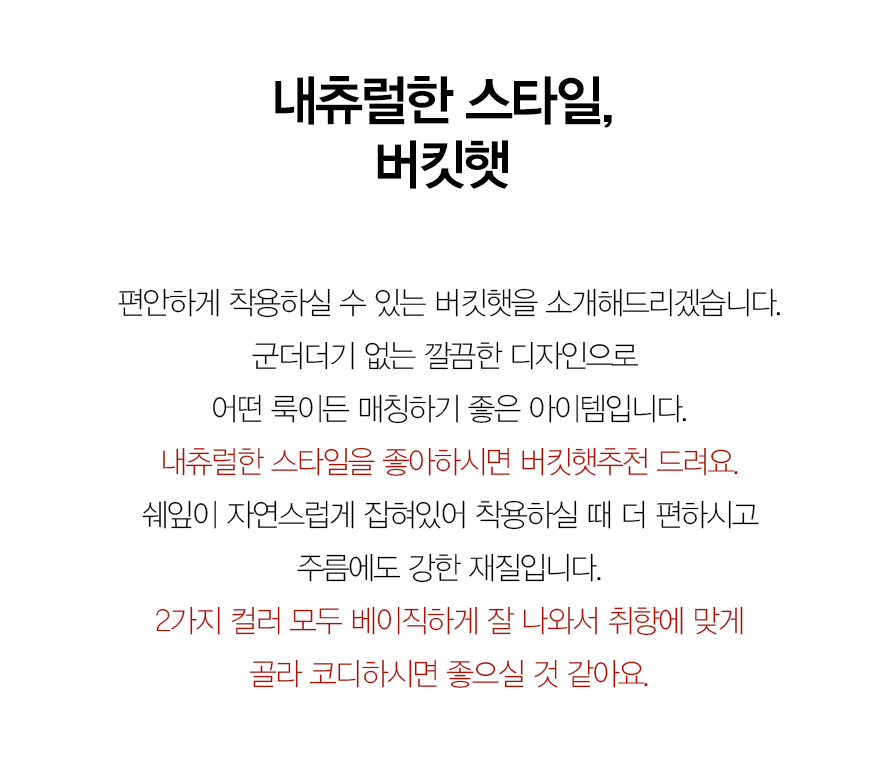 내츄럴한 스타일,
버킷햇

편안하게 착용하실 수 있는 버킷햇을 소개해드리겠습니다.
군더더기 없는 깔끔한 디자인으로
어떤 룩이든 매칭하기 좋은 아이템입니다.
내츄럴한 스타일을 좋아하시면 버킷햇추천 드려요.
쉐입이 자연스럽게 잡혀있어 착용하실 때 더 편하시고
주름에도 강한 재질입니다.
2가지 컬러 모두 베이직하게 잘 나와서 취향에 맞게
골라 코디하시면 좋으실 것 같아요.